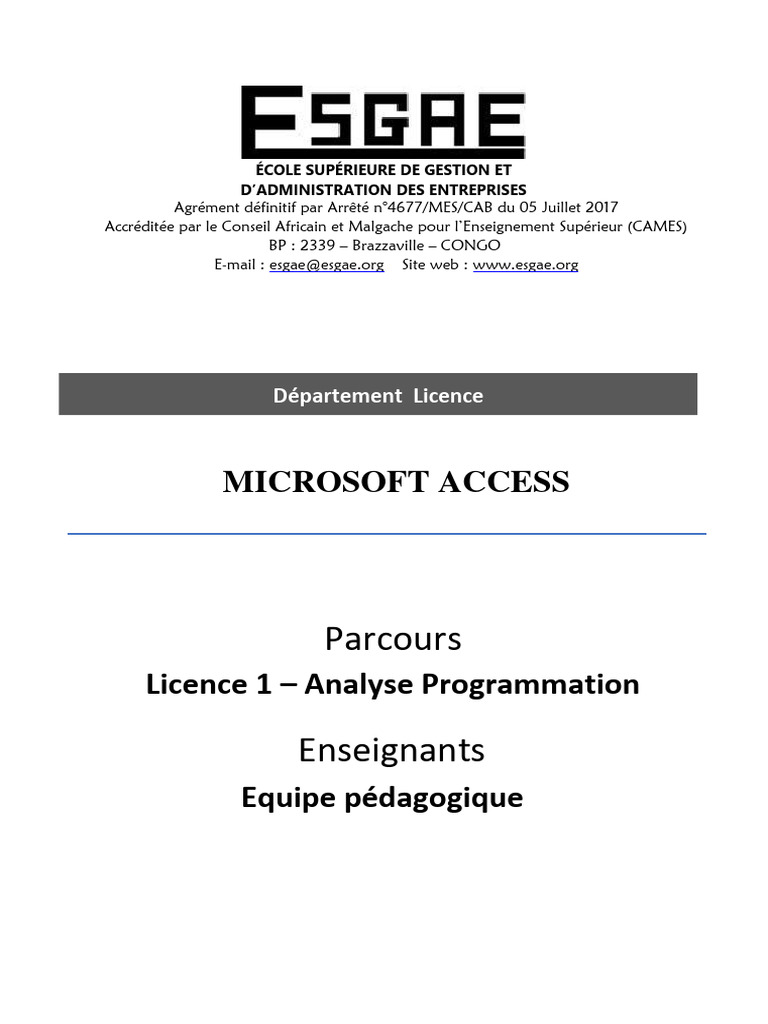 ESGAE

ÉCOLE SUPÉRIEURE DE GESTION ET D'ADMINISTRATION DES ENTREPRISES
Agrément définitif par Arrêté n°4677/MES/CAB du 05 Juillet 2017
Accréditée par le Conseil Africain et Malgache pour l'Enseignement Supérieur (CAMES)
BP : 2339 – Brazzaville – CONGO
E-mail : esgae@esgae.org   Site web : www.esgae.org

Département Licence

MICROSOFT ACCESS

Parcours
Licence 1 – Analyse Programmation

Enseignants
Equipe pédagogique